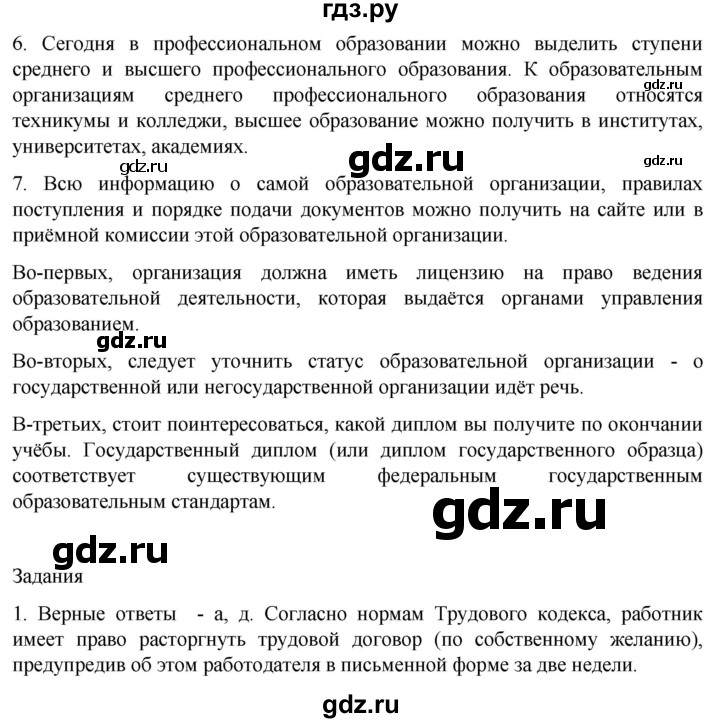 гдз.ру

6. Сегодня в профессиональном образовании можно выделить ступени среднего и высшего профессионального образования. К образовательным организациям среднего профессионального образования относятся техникумы и колледжи, высшее образование можно получить в институтах, университетах, академиях.

gdz.ru

gdz.ru

gdz.ru

7. Всю информацию о самой образовательной организации, правилах поступления и порядке подачи документов можно получить на сайте или в приёмной комиссии этой образовательной организации.

Во-первых, организация должна иметь лицензию на право ведения образовательной деятельности, которая выдаётся органами управления образованием.

gdz.ru

Во-вторых, следует уточнить статус образовательной организации - о государственной или негосударственной организации идёт речь.

В-третьих, стоит поинтересоваться, какой диплом вы получите по окончании учёбы. Государственный диплом (или диплом государственного образца) соответствует существующим федеральным государственным образовательным стандартам.

gdz.ru

gdz.ru

Задания

1. Верные ответы - а, д. Согласно нормам Трудового кодекса, работник имеет право расторгнуть трудовой договор (по собственному желанию), предупредив об этом работодателя в письменной форме за две недели.

gdz.ru